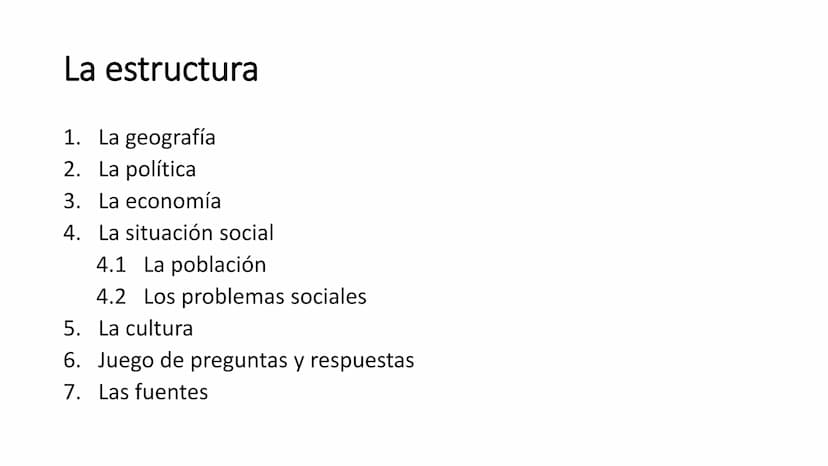 La estructura

1. La geografía
2. La política
3. La economía
4. La situación social
4.1 La población
4.2 Los problemas sociales
5. La cultura
6. Juego de preguntas y respuestas
7. Las fuentes